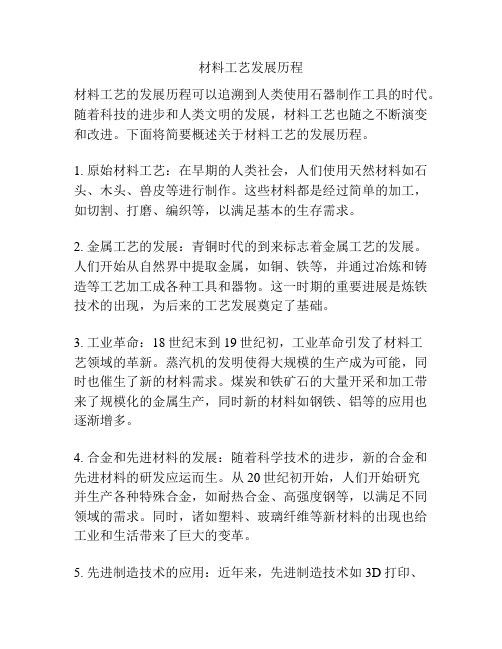 材料工艺发展历程

材料工艺的发展历程可以追溯到人类使用石器制作工具的时代。随着科技的进步和人类文明的发展，材料工艺也随之不断演变和改进。下面将简要概述关于材料工艺的发展历程。

1. 原始材料工艺：在早期的人类社会，人们使用天然材料如石头、木头、兽皮等进行制作。这些材料都是经过简单的加工，如切割、打磨、编织等，以满足基本的生存需求。

2. 金属工艺的发展：青铜时代的到来标志着金属工艺的发展。人们开始从自然界中提取金属，如铜、铁等，并通过冶炼和铸造等工艺加工成各种工具和器物。这一时期的重要进展是炼铁技术的出现，为后来的工艺发展奠定了基础。

3. 工业革命：18 世纪末到 19 世纪初，工业革命引发了材料工艺领域的革新。蒸汽机的发明使得大规模的生产成为可能，同时也催生了新的材料需求。煤炭和铁矿石的大量开采和加工带来了规模化的金属生产，同时新的材料如钢铁、铝等的应用也逐渐增多。

4. 合金和先进材料的发展：随着科学技术的进步，新的合金和先进材料的研发应运而生。从 20 世纪初开始，人们开始研究并生产各种特殊合金，如耐热合金、高强度钢等，以满足不同领域的需求。同时，诸如塑料、玻璃纤维等新材料的出现也给工业和生活带来了巨大的变革。

5. 先进制造技术的应用：近年来，先进制造技术如 3D 打印、